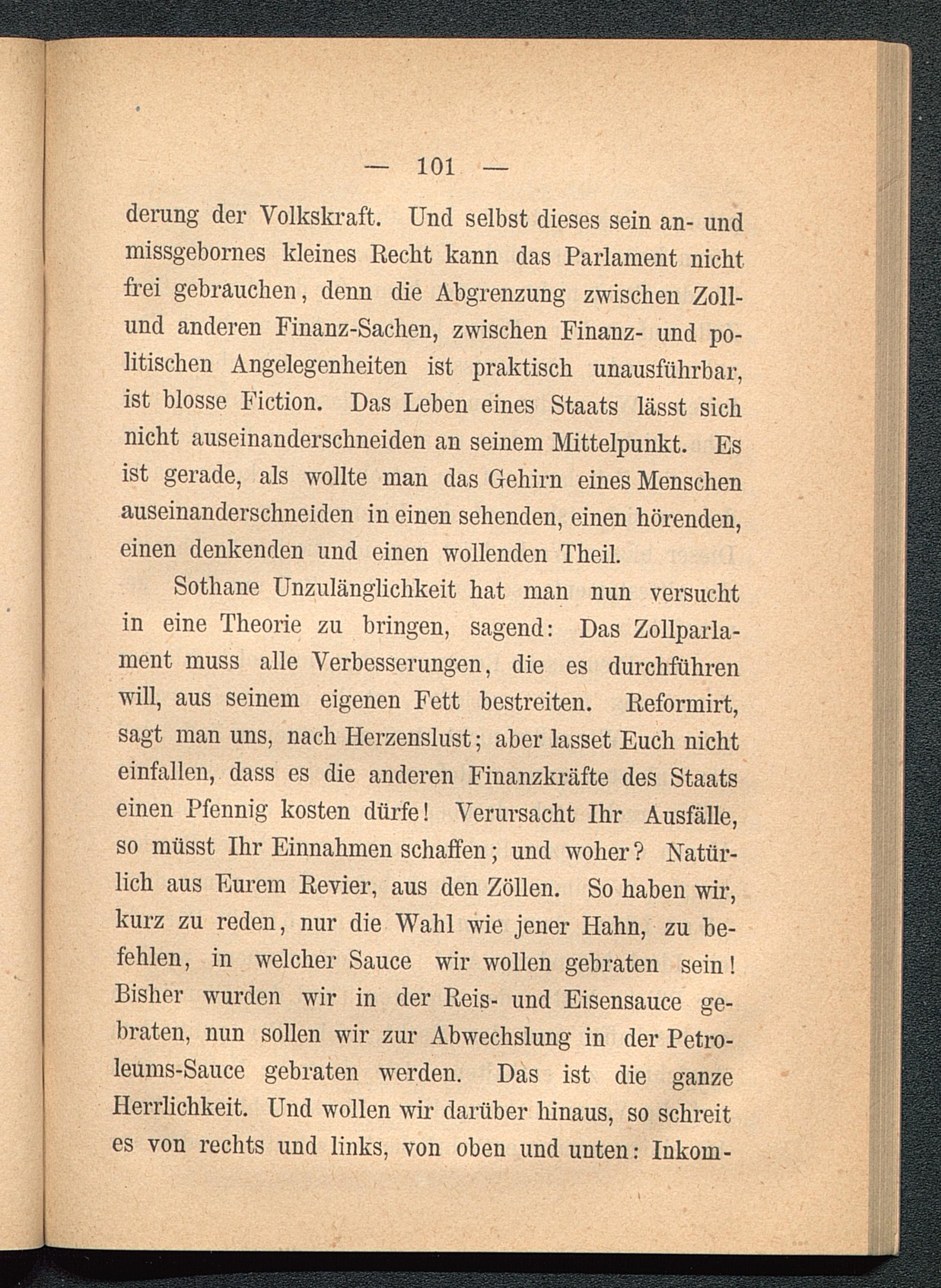 — 101 —

derung der Volkskraft. Und selbst dieses sein an- und missgebornes kleines Recht kann das Parlament nicht frei gebrauchen, denn die Abgrenzung zwischen Zoll- und anderen Finanz-Sachen, zwischen Finanz- und politischen Angelegenheiten ist praktisch unausführbar, ist blosse Fiction. Das Leben eines Staats lässt sich nicht auseinanderschneiden an seinem Mittelpunkt. Es ist gerade, als wollte man das Gehirn eines Menschen auseinanderschneiden in einen sehenden, einen hörenden, einen denkenden und einen wollenden Theil.

Sothane Unzulänglichkeit hat man nun versucht in eine Theorie zu bringen, sagend: Das Zollparlament muss alle Verbesserungen, die es durchführen will, aus seinem eigenen Fett bestreiten. Reformirt, sagt man uns, nach Herzenslust; aber lasset Euch nicht einfallen, dass es die anderen Finanzkräfte des Staats einen Pfennig kosten dürfe! Verursacht Ihr Ausfälle, so müsst Ihr Einnahmen schaffen; und woher? Natürlich aus Eurem Revier, aus den Zöllen. So haben wir, kurz zu reden, nur die Wahl wie jener Hahn, zu befehlen, in welcher Sauce wir wollen gebraten sein! Bisher wurden wir in der Reis- und Eisensauce gebraten, nun sollen wir zur Abwechslung in der Petroleums-Sauce gebraten werden. Das ist die ganze Herrlichkeit. Und wollen wir darüber hinaus, so schreit es von rechts und links, von oben und unten: Inkom-